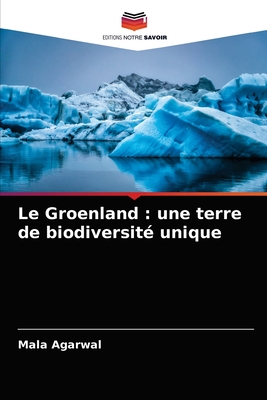 EDITIONS NOTRE SAVOIR

Le Groenland : une terre de biodiversité unique

Mala Agarwal